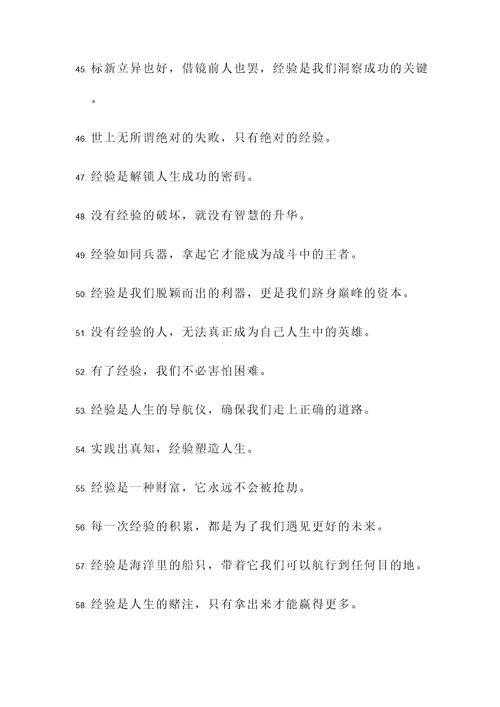 45. 标新立异也好，借镜前人也罢，经验是我们洞察成功的关键。

46. 世上无所谓绝对的失败，只有绝对的经验。

47. 经验是解锁人生成功的密码。

48. 没有经验的破坏，就没有智慧的升华。

49. 经验如同兵器，拿起它才能成为战斗中的王者。

50. 经验是我们脱颖而出的利器，更是我们跻身巅峰的资本。

51. 没有经验的人，无法真正成为自己人生中的英雄。

52. 有了经验，我们不必害怕困难。

53. 经验是人生的导航仪，确保我们走上正确的道路。

54. 实践出真知，经验塑造人生。

55. 经验是一种财富，它永远不会被抢劫。

56. 每一次经验的积累，都是为了我们遇见更好的未来。

57. 经验是海洋里的船只，带着它我们可以航行到任何目的地。

58. 经验是人生的赌注，只有拿出来才能赢得更多。